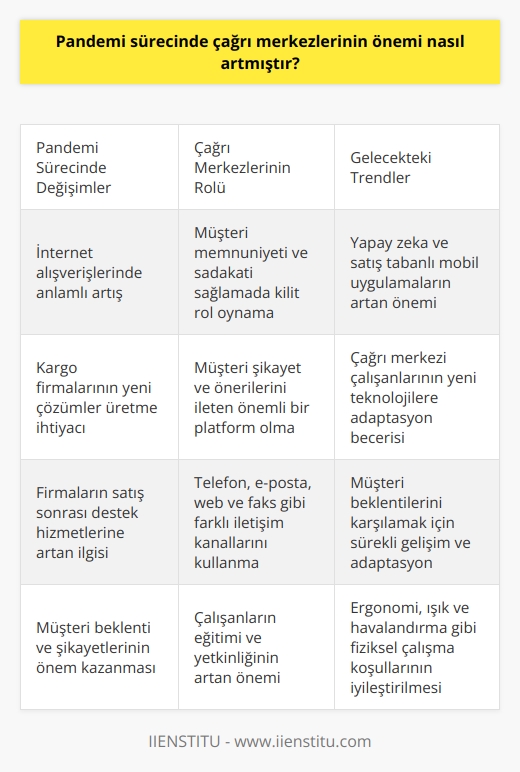 Pandemi sürecinde çağrı merkezlerinin önemi nasıl artmıştır?

| Pandemi Sürecinde Değişimler | Çağrı Merkezlerinin Rolü | Gelecekteki Trendler |
|---|---|---|
| İnternet alışverişlerinde anlamlı artış | Müşteri memnuniyeti ve sadakati sağlamada kilit rol oynama | Yapay zeka ve satış tabanlı mobil uygulamaların artan önemi |
| Kargo firmalarının yeni çözümler üretme ihtiyacı | Müşteri şikayet ve önerilerini ileten önemli bir platform olma | Çağrı merkezi çalışanlarının yeni teknolojilere adaptasyon becerisi |
| Firmaların satış sonrası destek hizmetlerine artan ilgisi | Telefon, e-posta, web ve faks gibi farklı iletişim kanallarını kullanma | Müşteri beklentilerini karşılamak için sürekli gelişim ve adaptasyon |
| Müşteri beklenti ve şikayetlerinin önem kazanması | Çalışanların eğitimi ve yetkinliğinin artan önemi | Ergonomi, ışık ve havalandırma gibi fiziksel çalışma koşullarının iyileştirilmesi |

IIENSTITU - www.iienstitu.com